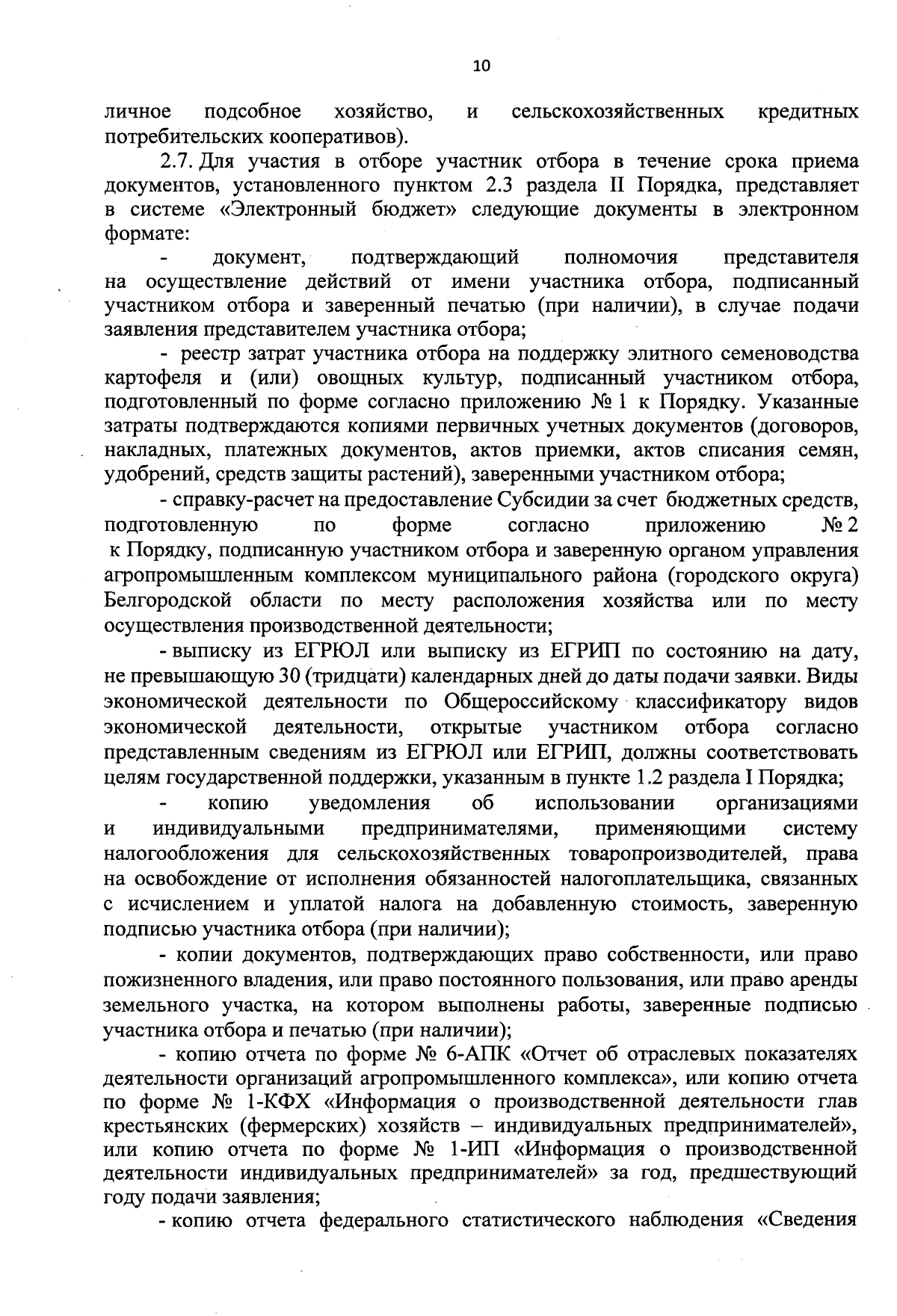 10

личное подсобное хозяйство, и сельскохозяйственных кредитных потребительских кооперативов).

2.7. Для участия в отборе участник отбора в течение срока приема документов, установленного пунктом 2.3 раздела II Порядка, представляет в системе «Электронный бюджет» следующие документы в электронном формате:

- документ, подтверждающий полномочия представителя на осуществление действий от имени участника отбора, подписанный участником отбора и заверенный печатью (при наличии), в случае подачи заявления представителем участника отбора;

- реестр затрат участника отбора на поддержку элитного семеноводства картофеля и (или) овощных культур, подписанный участником отбора, подготовленный по форме согласно приложению № 1 к Порядку. Указанные затраты подтверждаются копиями первичных учетных документов (договоров, накладных, платежных документов, актов приемки, актов списания семян, удобрений, средств защиты растений), заверенными участником отбора;

- справку-расчет на предоставление Субсидии за счет бюджетных средств, подготовленную по форме согласно приложению № 2 к Порядку, подписанную участником отбора и заверенную органом управления агропромышленным комплексом муниципального района (городского округа) Белгородской области по месту расположения хозяйства или по месту осуществления производственной деятельности;

- выписку из ЕГРЮЛ или выписку из ЕГРИП по состоянию на дату, не превышающую 30 (тридцати) календарных дней до даты подачи заявки. Виды экономической деятельности по Общероссийскому классификатору видов экономической деятельности, открытые участником отбора согласно представленным сведениям из ЕГРЮЛ или ЕГРИП, должны соответствовать целям государственной поддержки, указанным в пункте 1.2 раздела I Порядка;

- копию уведомления об использовании организациями и индивидуальными предпринимателями, применяющими систему налогообложения для сельскохозяйственных товаропроизводителей, права на освобождение от исполнения обязанностей налогоплательщика, связанных с исчислением и уплатой налога на добавленную стоимость, заверенную подписью участника отбора (при наличии);

- копии документов, подтверждающих право собственности, или право пожизненного владения, или право постоянного пользования, или право аренды земельного участка, на котором выполнены работы, заверенные подписью участника отбора и печатью (при наличии);

- копию отчета по форме № 6-АПК «Отчет об отраслевых показателях деятельности организаций агропромышленного комплекса», или копию отчета по форме № 1-КФХ «Информация о производственной деятельности глав крестьянских (фермерских) хозяйств – индивидуальных предпринимателей», или копию отчета по форме № 1-ИП «Информация о производственной деятельности индивидуальных предпринимателей» за год, предшествующий году подачи заявления;

- копию отчета федерального статистического наблюдения «Сведения